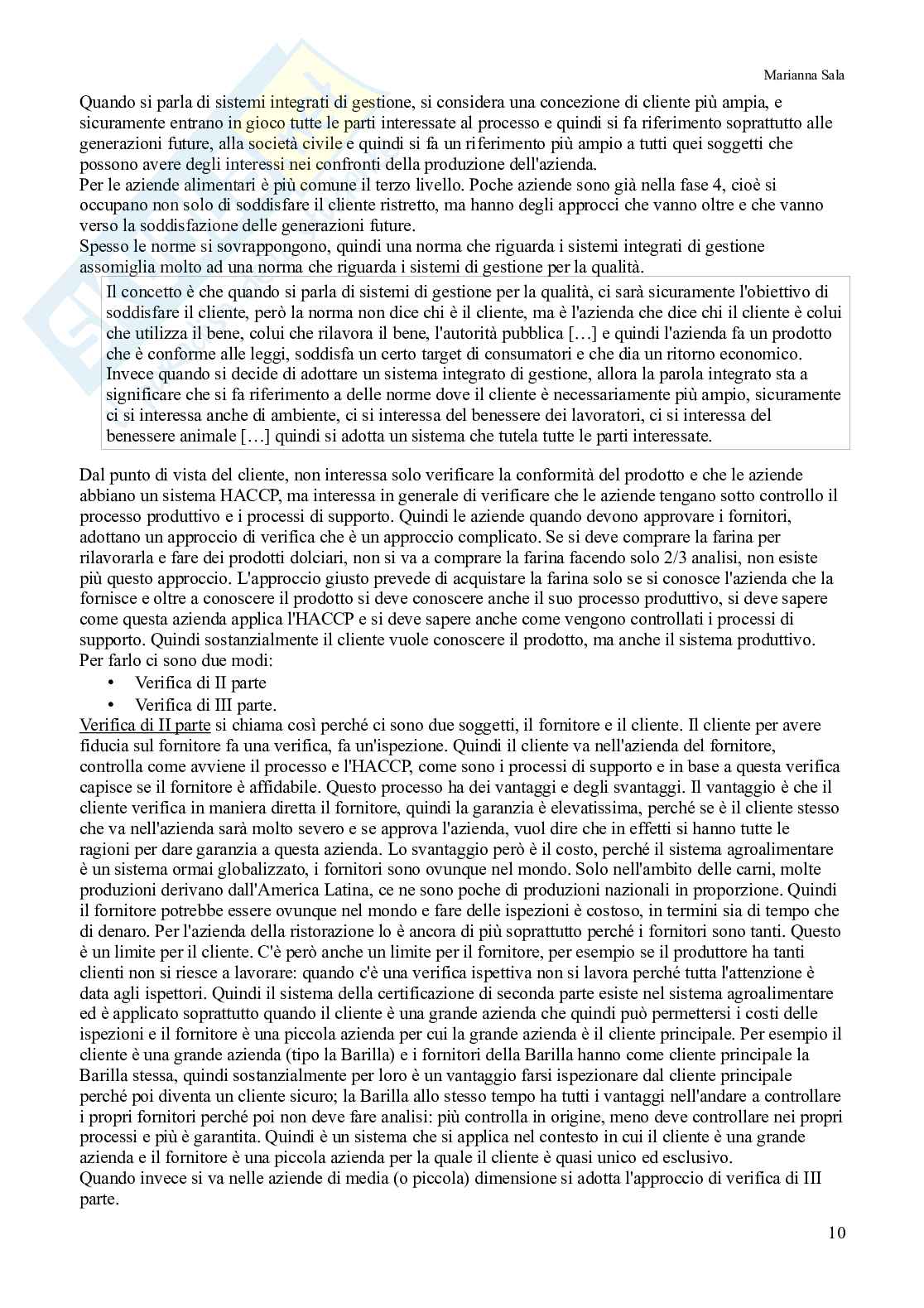 Marianna Sala

Quando si parla di sistemi integrati di gestione, si considera una concezione di cliente più ampia, e sicuramente entrano in gioco tutte le parti interessate al processo e quindi si fa riferimento soprattutto alle generazioni future, alla società civile e quindi si fa un riferimento più ampio a tutti quei soggetti che possono avere degli interessi nei confronti della produzione dell'azienda.
Per le aziende alimentari è più comune il terzo livello. Poche aziende sono già nella fase 4, cioè si occupano non solo di soddisfare il cliente ristretto, ma hanno degli approcci che vanno oltre e che vanno verso la soddisfazione delle generazioni future.
Spesso le norme si sovrappongono, quindi una norma che riguarda i sistemi integrati di gestione assomiglia molto ad una norma che riguarda i sistemi di gestione per la qualità.

Il concetto è che quando si parla di sistemi di gestione per la qualità, ci sarà sicuramente l'obiettivo di soddisfare il cliente, però la norma non dice chi è il cliente, ma è l'azienda che dice chi il cliente è colui che utilizza il bene, colui che rilavora il bene, l'autorità pubblica […] e quindi l'azienda fa un prodotto che è conforme alle leggi, soddisfa un certo target di consumatori e che dia un ritorno economico.
Invece quando si decide di adottare un sistema integrato di gestione, allora la parola integrato sta a significare che si fa riferimento a delle norme dove il cliente è necessariamente più ampio, sicuramente ci si interessa anche di ambiente, ci si interessa del benessere dei lavoratori, ci si interessa del benessere animale […] quindi si adotta un sistema che tutela tutte le parti interessate.

Dal punto di vista del cliente, non interessa solo verificare la conformità del prodotto e che le aziende abbiano un sistema HACCP, ma interessa in generale di verificare che le aziende tengano sotto controllo il processo produttivo e i processi di supporto. Quindi le aziende quando devono approvare i fornitori, adottano un approccio di verifica che è un approccio complicato. Se si deve comprare la farina per rilavorarla e fare dei prodotti dolciari, non si va a comprare la farina facendo solo 2/3 analisi, non esiste più questo approccio. L'approccio giusto prevede di acquistare la farina solo se si conosce l'azienda che la fornisce e oltre a conoscere il prodotto si deve conoscere anche il suo processo produttivo, si deve sapere come questa azienda applica l'HACCP e si deve sapere anche come vengono controllati i processi di supporto. Quindi sostanzialmente il cliente vuole conoscere il prodotto, ma anche il sistema produttivo. Per farlo ci sono due modi:
• Verifica di II parte
• Verifica di III parte.
Verifica di II parte si chiama così perché ci sono due soggetti, il fornitore e il cliente. Il cliente per avere fiducia sul fornitore fa una verifica, fa un'ispezione. Quindi il cliente va nell'azienda del fornitore, controlla come avviene il processo e l'HACCP, come sono i processi di supporto e in base a questa verifica capisce se il fornitore è affidabile. Questo processo ha dei vantaggi e degli svantaggi. Il vantaggio è che il cliente verifica in maniera diretta il fornitore, quindi la garanzia è elevatissima, perché se è il cliente stesso che va nell'azienda sarà molto severo e se approva l'azienda, vuol dire che in effetti si hanno tutte le ragioni per dare garanzia a questa azienda. Lo svantaggio però è il costo, perché il sistema agroalimentare è un sistema ormai globalizzato, i fornitori sono ovunque nel mondo. Solo nell'ambito delle carni, molte produzioni derivano dall'America Latina, ce ne sono poche di produzioni nazionali in proporzione. Quindi il fornitore potrebbe essere ovunque nel mondo e fare delle ispezioni è costoso, in termini sia di tempo che di denaro. Per l'azienda della ristorazione lo è ancora di più soprattutto perché i fornitori sono tanti. Questo è un limite per il cliente. C'è però anche un limite per il fornitore, per esempio se il produttore ha tanti clienti non si riesce a lavorare: quando c'è una verifica ispettiva non si lavora perché tutta l'attenzione è data agli ispettori. Quindi il sistema della certificazione di seconda parte esiste nel sistema agroalimentare ed è applicato soprattutto quando il cliente è una grande azienda che quindi può permettersi i costi delle ispezioni e il fornitore è una piccola azienda per cui la grande azienda è il cliente principale. Per esempio il cliente è una grande azienda (tipo la Barilla) e i fornitori della Barilla hanno come cliente principale la Barilla stessa, quindi sostanzialmente per loro è un vantaggio farsi ispezionare dal cliente principale perché poi diventa un cliente sicuro; la Barilla allo stesso tempo ha tutti i vantaggi nell'andare a controllare i propri fornitori perché poi non deve fare analisi: più controlla in origine, meno deve controllare nei propri processi e più è garantita. Quindi è un sistema che si applica nel contesto in cui il cliente è una grande azienda e il fornitore è una piccola azienda per la quale il cliente è quasi unico ed esclusivo.
Quando invece si va nelle aziende di media (o piccola) dimensione si adotta l'approccio di verifica di III parte.

10